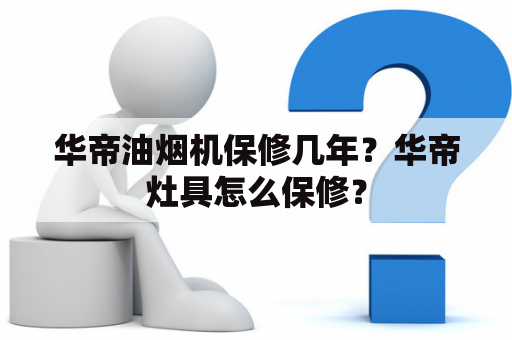 华帝油烟机保修几年？华帝灶具怎么保修？